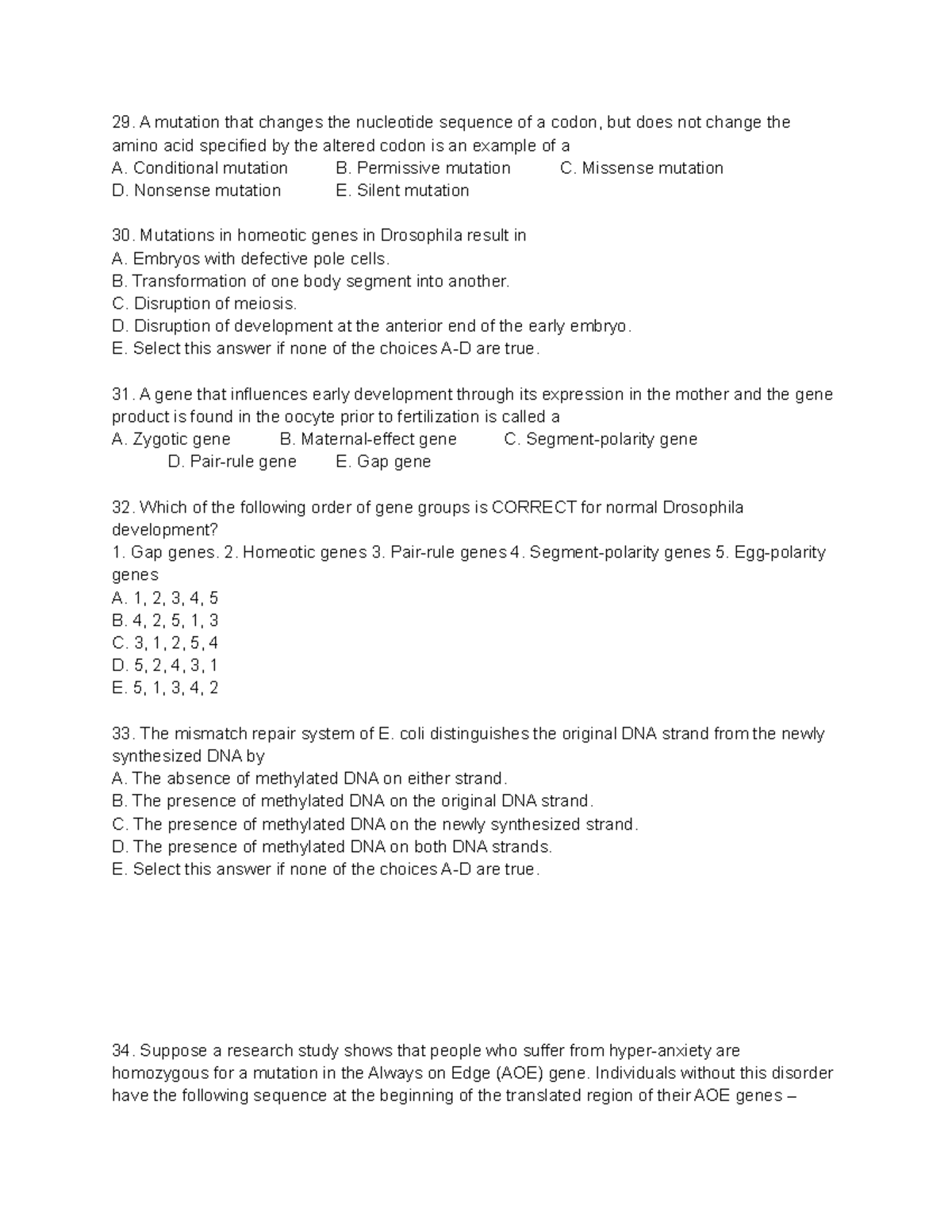 29. A mutation that changes the nucleotide sequence of a codon, but does not change the amino acid specified by the altered codon is an example of a
A. Conditional mutation B. Permissive mutation C. Missense mutation
D. Nonsense mutation E. Silent mutation

30. Mutations in homeotic genes in Drosophila result in
A. Embryos with defective pole cells.
B. Transformation of one body segment into another.
C. Disruption of meiosis.
D. Disruption of development at the anterior end of the early embryo.
E. Select this answer if none of the choices A-D are true.

31. A gene that influences early development through its expression in the mother and the gene product is found in the oocyte prior to fertilization is called a
A. Zygotic gene B. Maternal-effect gene C. Segment-polarity gene
D. Pair-rule gene E. Gap gene

32. Which of the following order of gene groups is CORRECT for normal Drosophila development?
1. Gap genes. 2. Homeotic genes 3. Pair-rule genes 4. Segment-polarity genes 5. Egg-polarity genes
A. 1, 2, 3, 4, 5
B. 4, 2, 5, 1, 3
C. 3, 1, 2, 5, 4
D. 5, 2, 4, 3, 1
E. 5, 1, 3, 4, 2

33. The mismatch repair system of E. coli distinguishes the original DNA strand from the newly synthesized DNA by
A. The absence of methylated DNA on either strand.
B. The presence of methylated DNA on the original DNA strand.
C. The presence of methylated DNA on the newly synthesized strand.
D. The presence of methylated DNA on both DNA strands.
E. Select this answer if none of the choices A-D are true.

34. Suppose a research study shows that people who suffer from hyper-anxiety are homozygous for a mutation in the Always on Edge (AOE) gene. Individuals without this disorder have the following sequence at the beginning of the translated region of their AOE genes –